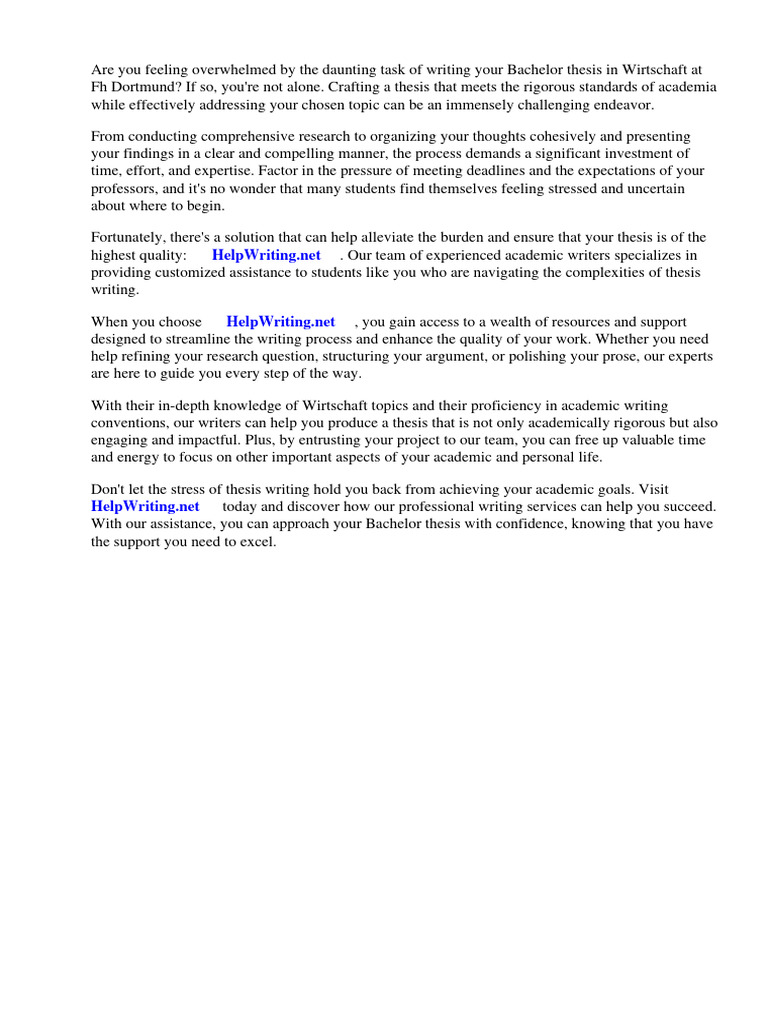 Are you feeling overwhelmed by the daunting task of writing your Bachelor thesis in Wirtschaft at Fh Dortmund? If so, you're not alone. Crafting a thesis that meets the rigorous standards of academia while effectively addressing your chosen topic can be an immensely challenging endeavor.

From conducting comprehensive research to organizing your thoughts cohesively and presenting your findings in a clear and compelling manner, the process demands a significant investment of time, effort, and expertise. Factor in the pressure of meeting deadlines and the expectations of your professors, and it's no wonder that many students find themselves feeling stressed and uncertain about where to begin.

Fortunately, there's a solution that can help alleviate the burden and ensure that your thesis is of the highest quality: HelpWriting.net . Our team of experienced academic writers specializes in providing customized assistance to students like you who are navigating the complexities of thesis writing.

When you choose HelpWriting.net , you gain access to a wealth of resources and support designed to streamline the writing process and enhance the quality of your work. Whether you need help refining your research question, structuring your argument, or polishing your prose, our experts are here to guide you every step of the way.

With their in-depth knowledge of Wirtschaft topics and their proficiency in academic writing conventions, our writers can help you produce a thesis that is not only academically rigorous but also engaging and impactful. Plus, by entrusting your project to our team, you can free up valuable time and energy to focus on other important aspects of your academic and personal life.

Don't let the stress of thesis writing hold you back from achieving your academic goals. Visit HelpWriting.net today and discover how our professional writing services can help you succeed. With our assistance, you can approach your Bachelor thesis with confidence, knowing that you have the support you need to excel.